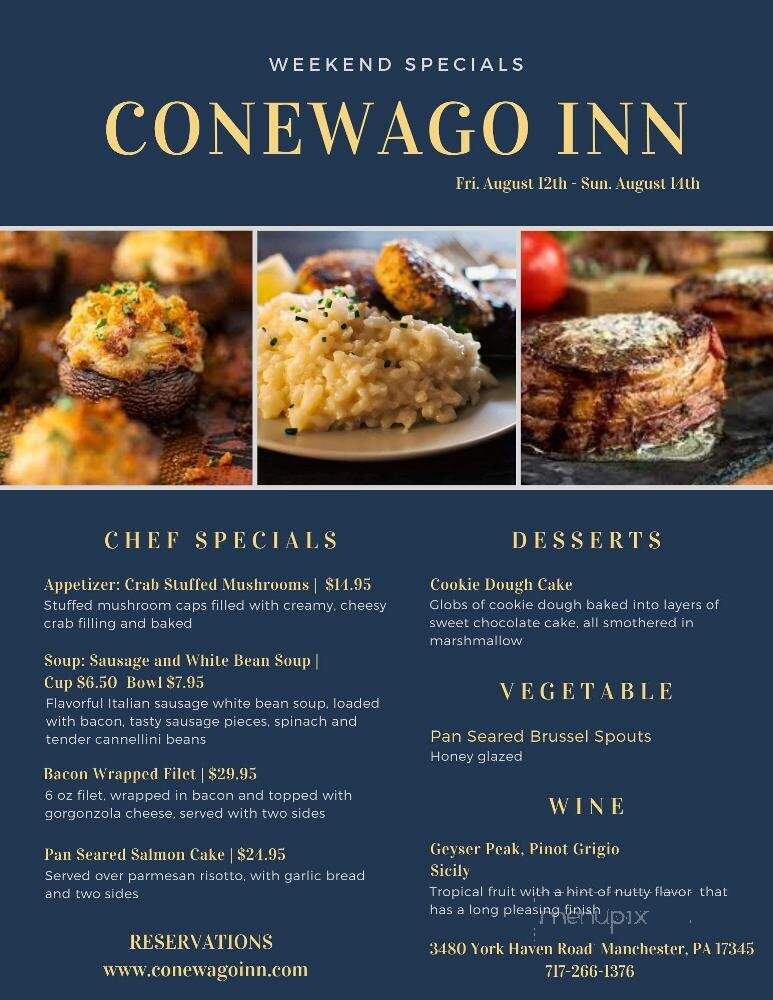 WEEKEND SPECIALS

CONEWAGO INN

Fri. August 12th - Sun. August 14th

CHEF SPECIALS

Appetizer: Crab Stuffed Mushrooms | $14.95
Stuffed mushroom caps filled with creamy, cheesy crab filling and baked

Soup: Sausage and White Bean Soup | Cup $6.50 Bowl $7.95
Flavorful Italian sausage white bean soup, loaded with bacon, tasty sausage pieces, spinach and tender cannellini beans

Bacon Wrapped Filet | $29.95
6 oz filet, wrapped in bacon and topped with gorgonzola cheese, served with two sides

Pan Seared Salmon Cake | $24.95
Served over parmesan risotto, with garlic bread and two sides

RESERVATIONS
www.conewagoinn.com

DESSERTS

Cookie Dough Cake
Globs of cookie dough baked into layers of sweet chocolate cake, all smothered in marshmallow

VEGETABLE

Pan Seared Brussel Spouts
Honey glazed

WINE

Geyser Peak, Pinot Grigio
Sicily
Tropical fruit with a hint of nutty flavor that has a long pleasing finish

menupix

3480 York Haven Road Manchester, PA 17345
717-266-1376